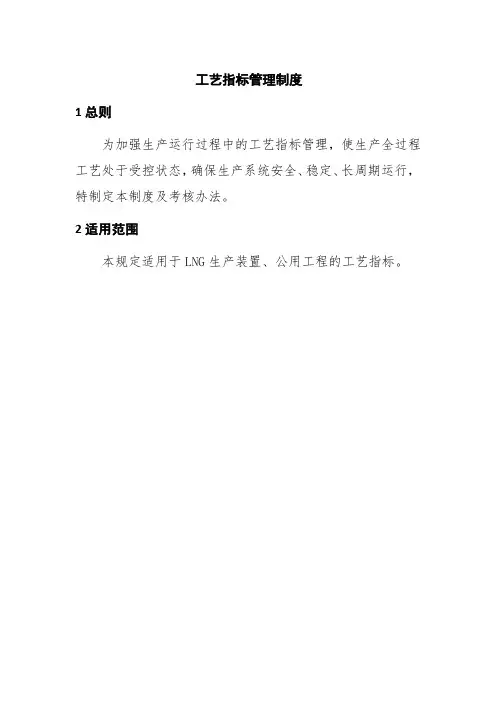 工艺指标管理制度

1 总则

为加强生产运行过程中的工艺指标管理，使生产全过程工艺处于受控状态，确保生产系统安全、稳定、长周期运行，特制定本制度及考核办法。

2 适用范围

本规定适用于 LNG 生产装置、公用工程的工艺指标。